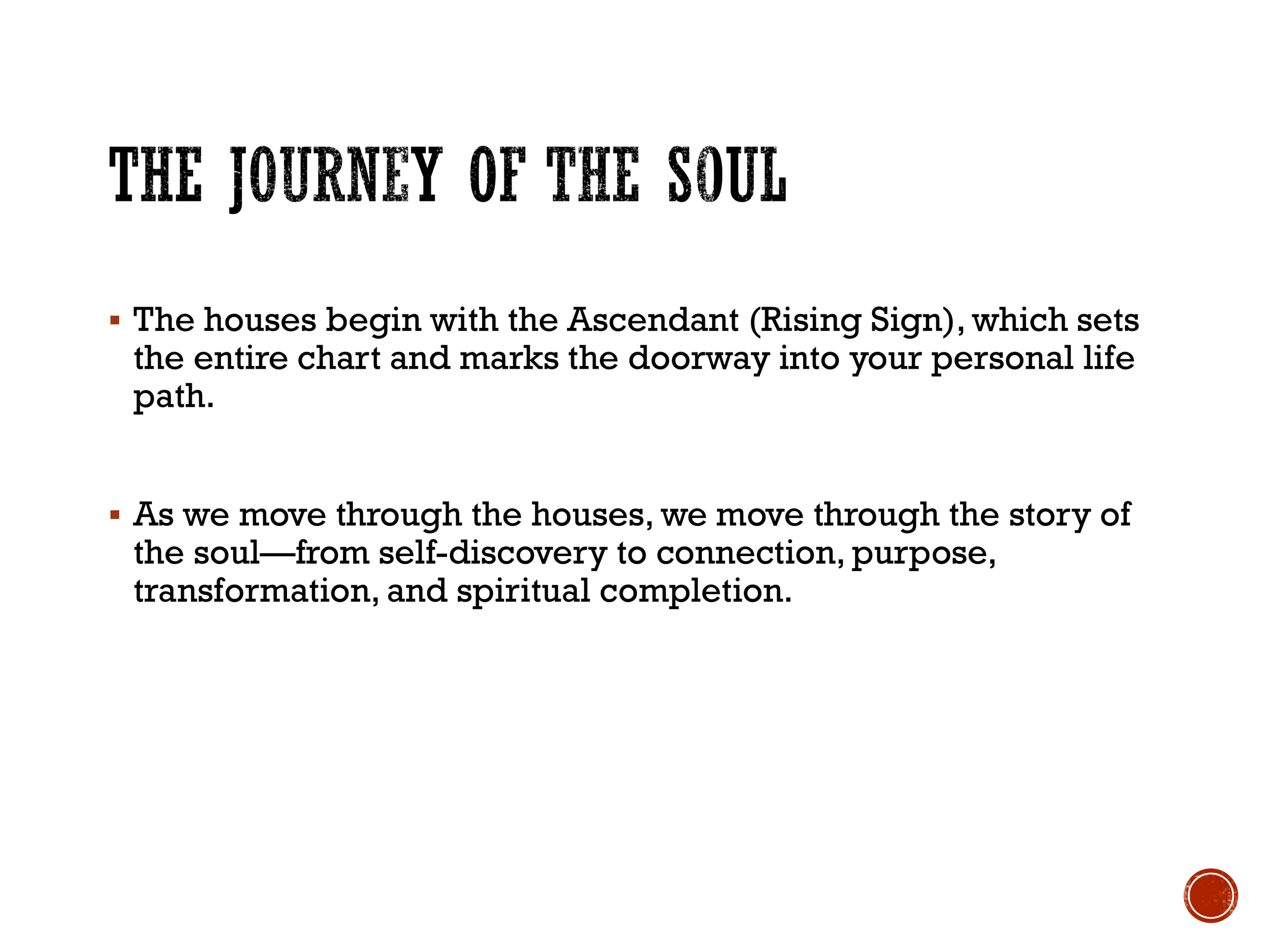 THE JOURNEY OF THE SOUL

▪ The houses begin with the Ascendant (Rising Sign), which sets the entire chart and marks the doorway into your personal life path.

▪ As we move through the houses, we move through the story of the soul—from self-discovery to connection, purpose, transformation, and spiritual completion.